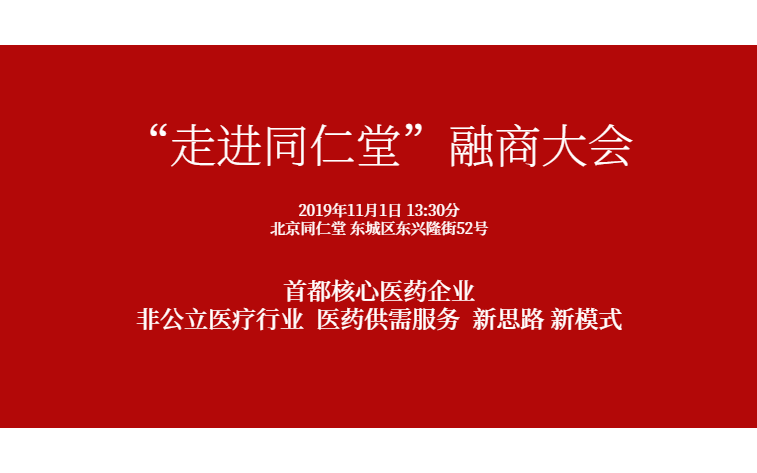 “走进同仁堂”融商大会

2019年11月1日 13:30分
北京同仁堂 东城区东兴隆街52号

首都核心医药企业
非公立医疗行业 医药供需服务 新思路 新模式